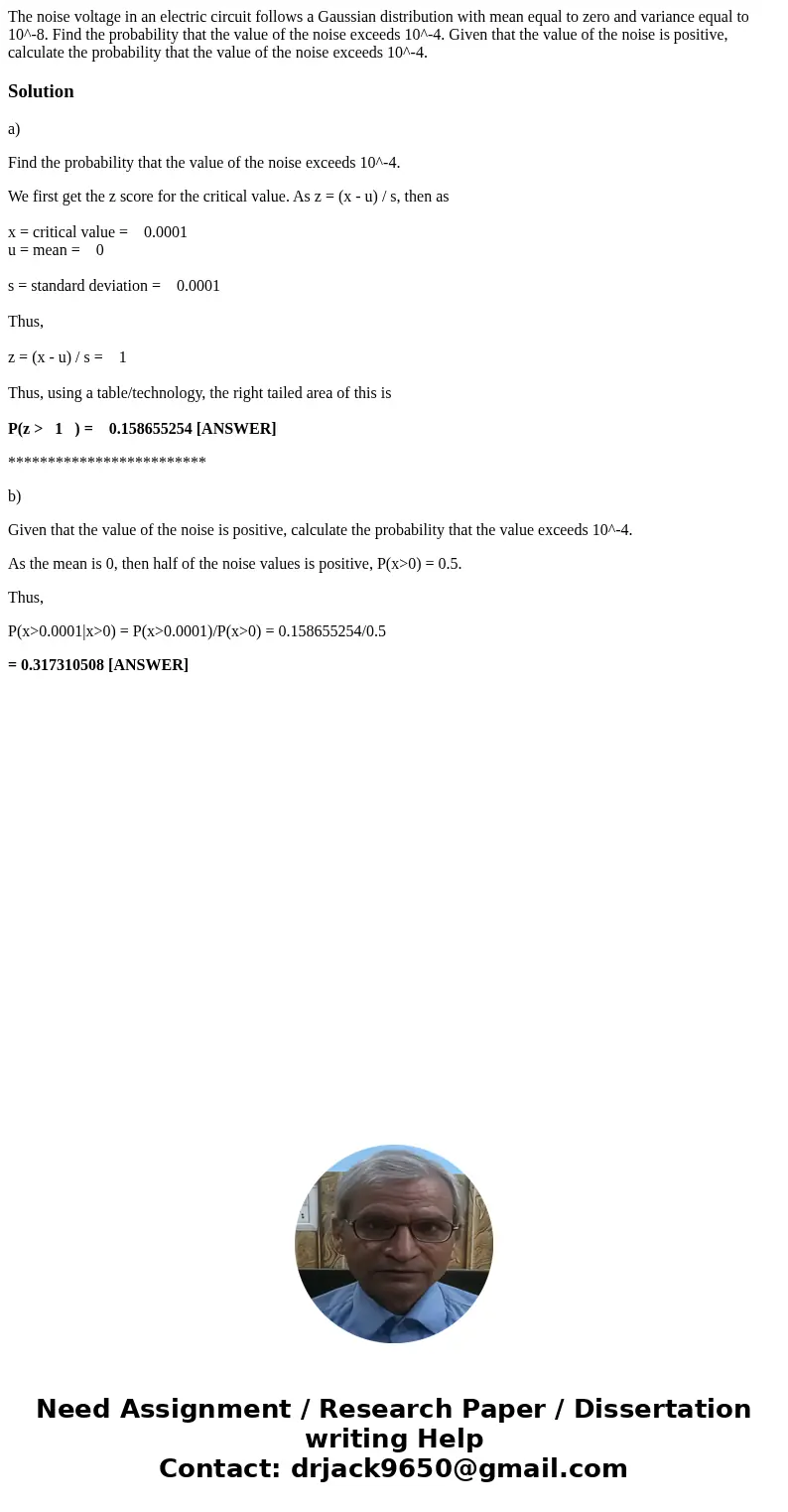 The noise voltage in an electric circuit follows a Gaussian distribution with mean equal to zero and variance equal to 10^-8. Find the probability that the value of the noise exceeds 10^-4. Given that the value of the noise is positive, calculate the probability that the value of the noise exceeds 10^-4.

Solution

a)

Find the probability that the value of the noise exceeds 10^-4.

We first get the z score for the critical value. As z = (x - u) / s, then as

x = critical value = 0.0001
u = mean = 0

s = standard deviation = 0.0001

Thus,

z = (x - u) / s = 1

Thus, using a table/technology, the right tailed area of this is

P(z > 1 ) = 0.158655254 [ANSWER]

*************************

b)

Given that the value of the noise is positive, calculate the probability that the value exceeds 10^-4.

As the mean is 0, then half of the noise values is positive, P(x>0) = 0.5.

Thus,

P(x>0.0001|x>0) = P(x>0.0001)/P(x>0) = 0.158655254/0.5

= 0.317310508 [ANSWER]

Need Assignment / Research Paper / Dissertation writing Help
Contact: drjack9650@gmail.com